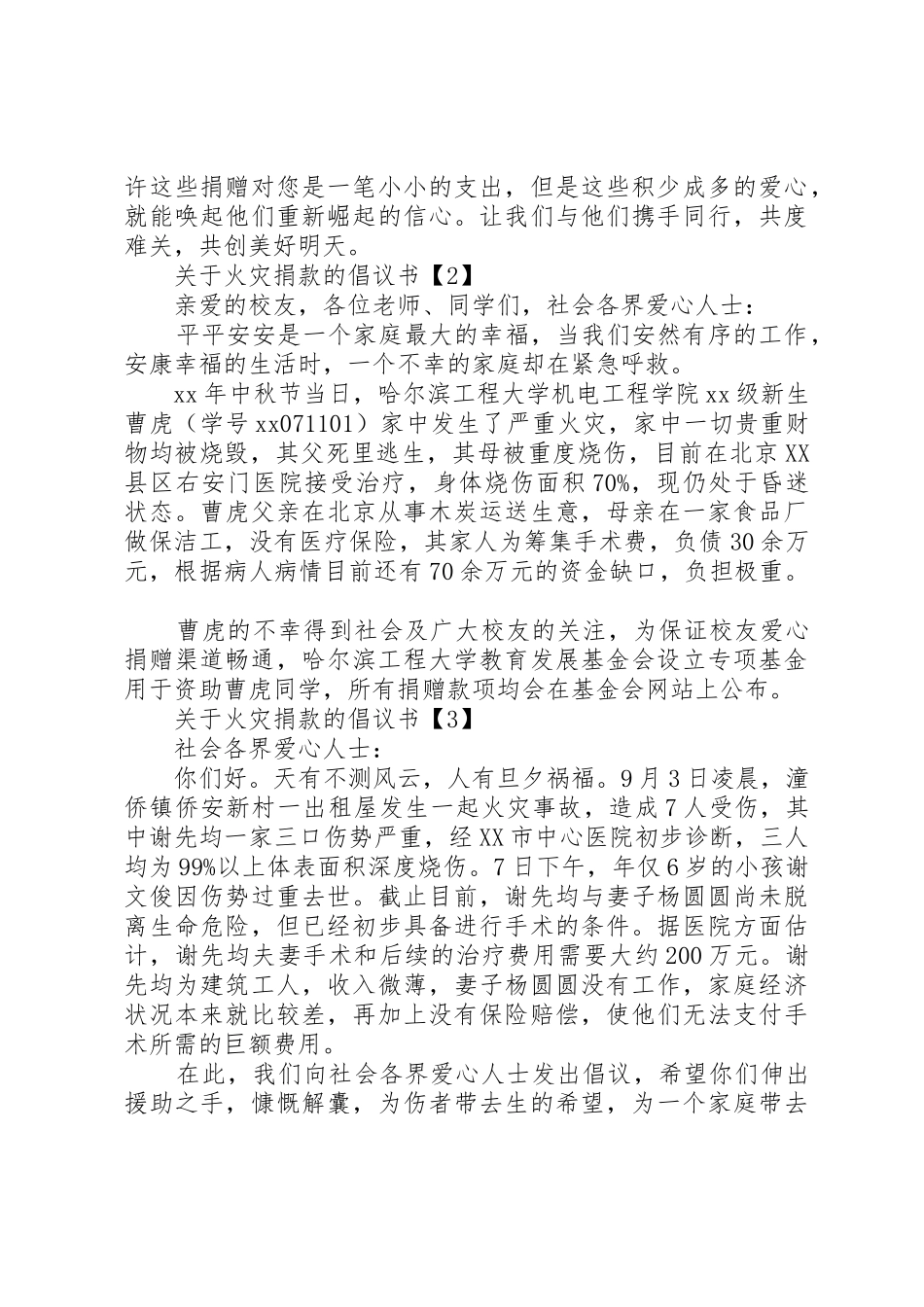 许这些捐赠对您是一笔小小的支出，但是这些积少成多的爱心，就能唤起他们重新崛起的信心。让我们与他们携手同行，共度难关，共创美好明天。

关于火灾捐款的倡议书【2】

亲爱的校友，各位老师、同学们，社会各界爱心人士：

平平安安是一个家庭最大的幸福，当我们安然有序的工作，安康幸福的生活时，一个不幸的家庭却在紧急呼救。

xx年中秋节当日，哈尔滨工程大学机电工程学院xx级新生曹虎（学号xx071101）家中发生了严重火灾，家中一切贵重财物均被烧毁，其父死里逃生，其母被重度烧伤，目前在北京XX县区右安门医院接受治疗，身体烧伤面积70%，现仍处于昏迷状态。曹虎父亲在北京从事木炭运送生意，母亲在一家食品厂做保洁工，没有医疗保险，其家人为筹集手术费，负债30余万元，根据病人病情目前还有70余万元的资金缺口，负担极重。

曹虎的不幸得到社会及广大校友的关注，为保证校友爱心捐赠渠道畅通，哈尔滨工程大学教育发展基金会设立专项基金用于资助曹虎同学，所有捐赠款项均会在基金会网站上公布。

关于火灾捐款的倡议书【3】

社会各界爱心人士：

你们好。天有不测风云，人有旦夕祸福。9月3日凌晨，潼侨镇侨安新村一出租屋发生一起火灾事故，造成7人受伤，其中谢先均一家三口伤势严重，经XX市中心医院初步诊断，三人均为99%以上体表面积深度烧伤。7日下午，年仅6岁的小孩谢文俊因伤势过重去世。截止目前，谢先均与妻子杨圆圆尚未脱离生命危险，但已经初步具备进行手术的条件。据医院方面估计，谢先均夫妻手术和后续的治疗费用需要大约200万元。谢先均为建筑工人，收入微薄，妻子杨圆圆没有工作，家庭经济状况本来就比较差，再加上没有保险赔偿，使他们无法支付手术所需的巨额费用。

在此，我们向社会各界爱心人士发出倡议，希望你们伸出援助之手，慷慨解囊，为伤者带去生的希望，为一个家庭带去